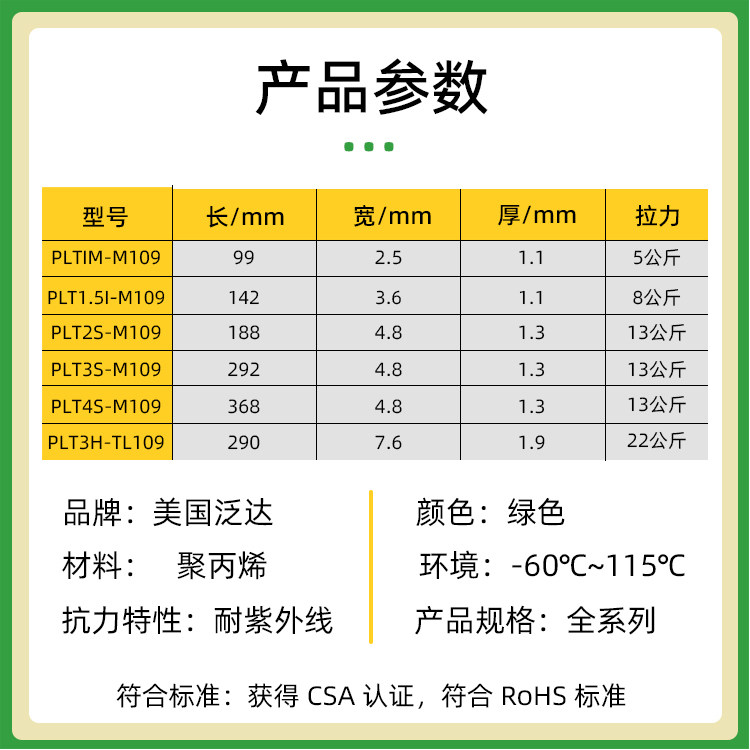 产品参数

| 型号 | 长/mm | 宽/mm | 厚/mm | 拉力 |
|---|---|---|---|---|
| PLTIM-M109 | 99 | 2.5 | 1.1 | 5公斤 |
| PLT1.5I-M109 | 142 | 3.6 | 1.1 | 8公斤 |
| PLT2S-M109 | 188 | 4.8 | 1.3 | 13公斤 |
| PLT3S-M109 | 292 | 4.8 | 1.3 | 13公斤 |
| PLT4S-M109 | 368 | 4.8 | 1.3 | 13公斤 |
| PLT3H-TL109 | 290 | 7.6 | 1.9 | 22公斤 |

品牌：美国泛达

材料： 聚丙烯

抗力特性：耐紫外线

颜色：绿色

环境：-60℃~115℃

产品规格：全系列

符合标准：获得CSA认证，符合RoHS标准